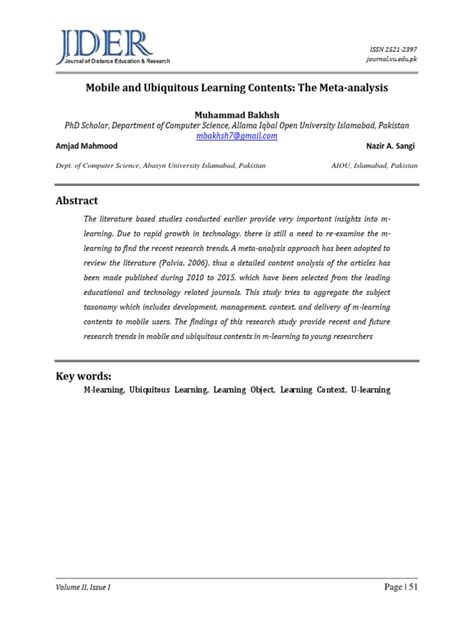 JDER
Journal of Distance Education & Research

ISSN 2521-2397
journal.vu.edu.pk

Mobile and Ubiquitous Learning Contents: The Meta-analysis

Muhammad Bakhsh
PhD Scholar, Department of Computer Science, Allama Iqbal Open University Islamabad, Pakistan
mbakhsh7@gmail.com

Amjad Mahmood
Dept. of Computer Science, Abasyn University Islamabad, Pakistan

Nazir A. Sangi
AIOU, Islamabad, Pakistan

Abstract

The literature based studies conducted earlier provide very important insights into m-learning. Due to rapid growth in technology, there is still a need to re-examine the m-learning to find the recent research trends. A meta-analysis approach has been adopted to review the literature (Palvia, 2006), thus a detailed content analysis of the articles has been made published during 2010 to 2015, which have been selected from the leading educational and technology related journals. This study tries to aggregate the subject taxonomy which includes development, management, context, and delivery of m-learning contents to mobile users. The findings of this research study provide recent and future research trends in mobile and ubiquitous contents in m-learning to young researchers

Key words:
M-learning, Ubiquitous Learning, Learning Object, Learning Context, U-learning

Volume II, Issue I

Page | 51